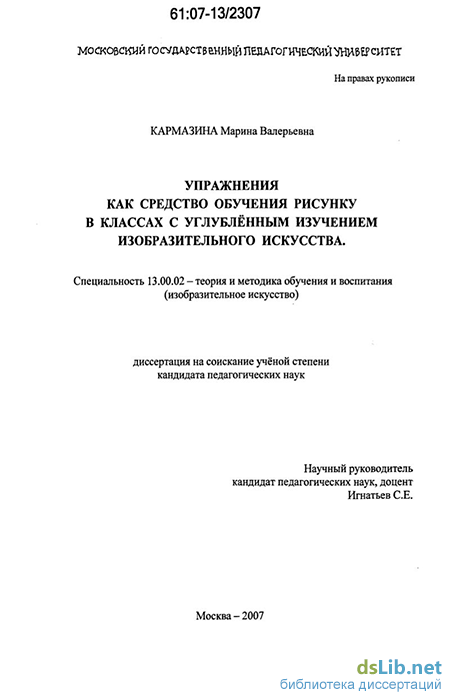 61:07-13/2307

МОСКОВСКИЙ ГОСУДАРСТВЕННЫЙ ПЕДАГОГИЧЕСКИЙ УНИВЕРСИТЕТ

На правах рукописи

КАРМАЗИНА Марина Валерьевна

УПРАЖНЕНИЯ КАК СРЕДСТВО ОБУЧЕНИЯ РИСУНКУ В КЛАССАХ С УГЛУБЛЁННЫМ ИЗУЧЕНИЕМ ИЗОБРАЗИТЕЛЬНОГО ИСКУССТВА.

Специальность 13.00.02 – теория и методика обучения и воспитания (изобразительное искусство)

диссертация на соискание учёной степени кандидата педагогических наук

Научный руководитель
кандидат педагогических наук, доцент
Игнатьев С.Е.

Москва – 2007

dsLib.net
библиотека диссертаций